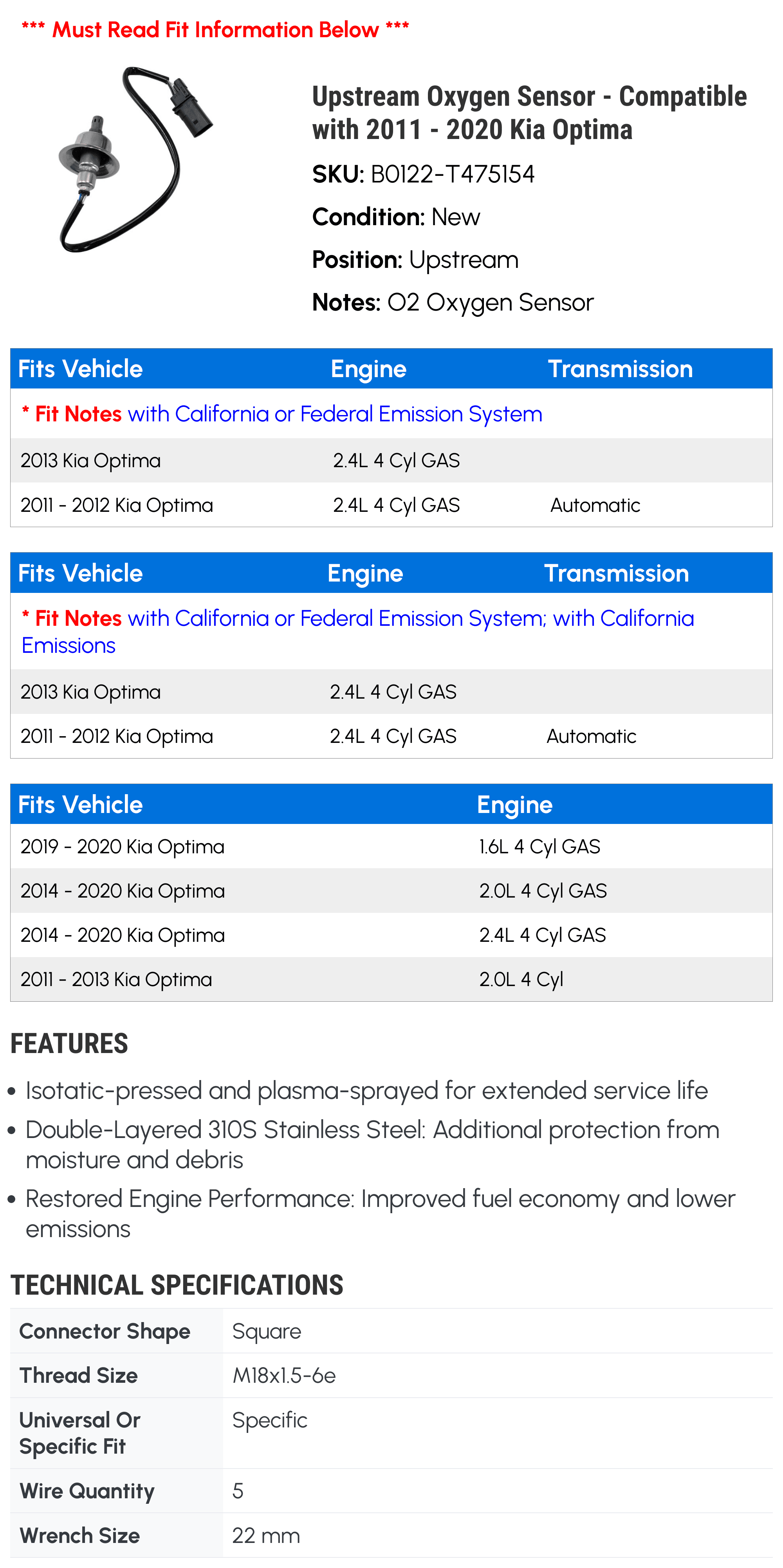 *** Must Read Fit Information Below ***

Upstream Oxygen Sensor - Compatible with 2011 - 2020 Kia Optima

SKU: B0122-T475154

Condition: New

Position: Upstream

Notes: O2 Oxygen Sensor

| Fits Vehicle | Engine | Transmission |
|---|---|---|
| * Fit Notes with California or Federal Emission System | | |
| 2013 Kia Optima | 2.4L 4 Cyl GAS | |
| 2011 - 2012 Kia Optima | 2.4L 4 Cyl GAS | Automatic |

| Fits Vehicle | Engine | Transmission |
|---|---|---|
| * Fit Notes with California or Federal Emission System; with California Emissions | | |
| 2013 Kia Optima | 2.4L 4 Cyl GAS | |
| 2011 - 2012 Kia Optima | 2.4L 4 Cyl GAS | Automatic |

| Fits Vehicle | Engine |
|---|---|
| 2019 - 2020 Kia Optima | 1.6L 4 Cyl GAS |
| 2014 - 2020 Kia Optima | 2.0L 4 Cyl GAS |
| 2014 - 2020 Kia Optima | 2.4L 4 Cyl GAS |
| 2011 - 2013 Kia Optima | 2.0L 4 Cyl |

FEATURES

• Isotatic-pressed and plasma-sprayed for extended service life
• Double-Layered 310S Stainless Steel: Additional protection from moisture and debris
• Restored Engine Performance: Improved fuel economy and lower emissions

TECHNICAL SPECIFICATIONS

| Connector Shape | Square |
|---|---|
| Thread Size | M18x1.5-6e |
| Universal Or Specific Fit | Specific |
| Wire Quantity | 5 |
| Wrench Size | 22 mm |